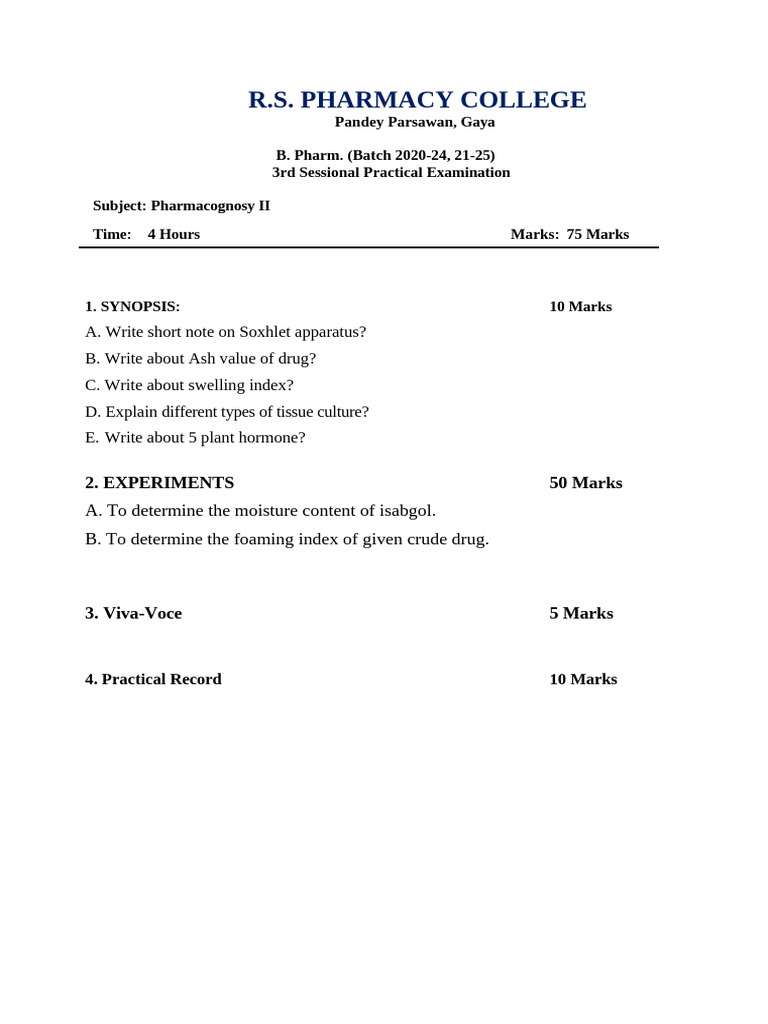 R.S. PHARMACY COLLEGE
Pandey Parsawan, Gaya

B. Pharm. (Batch 2020-24, 21-25)
3rd Sessional Practical Examination

Subject: Pharmacognosy II

Time: 4 Hours Marks: 75 Marks

1. SYNOPSIS: 10 Marks
A. Write short note on Soxhlet apparatus?
B. Write about Ash value of drug?
C. Write about swelling index?
D. Explain different types of tissue culture?
E. Write about 5 plant hormone?

2. EXPERIMENTS 50 Marks
A. To determine the moisture content of isabgol.
B. To determine the foaming index of given crude drug.

3. Viva-Voce 5 Marks

4. Practical Record 10 Marks